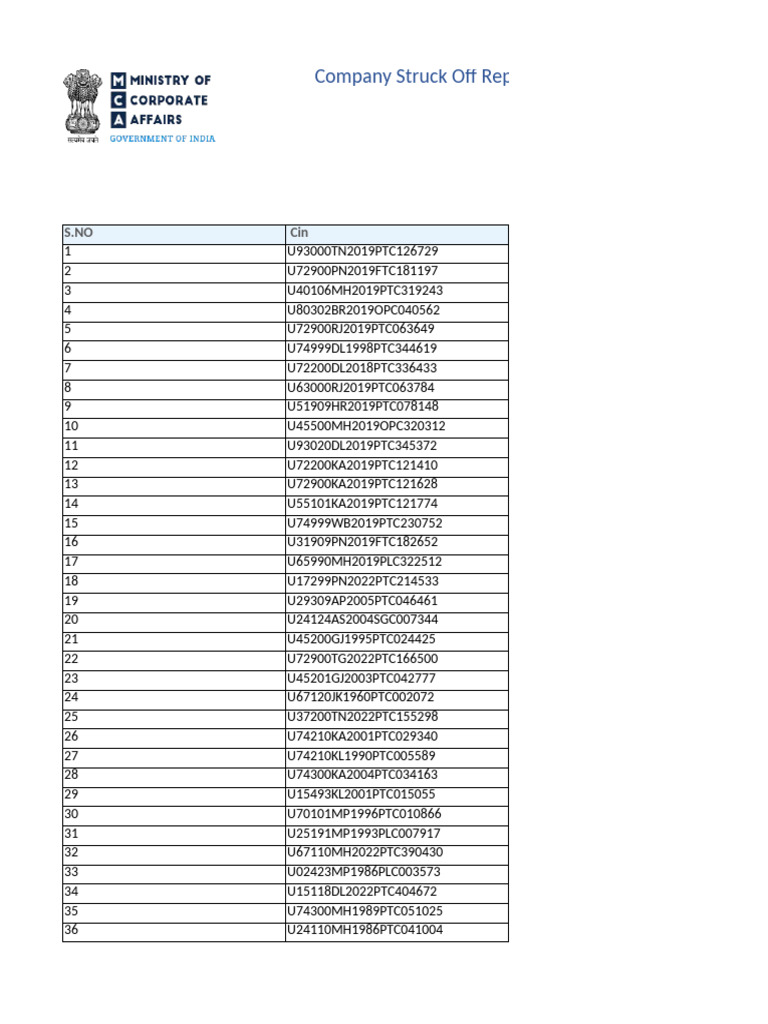 सत्यमेव जयते
M MINISTRY OF
C CORPORATE
A AFFAIRS
GOVERNMENT OF INDIA

Company Struck Off Rep

| S.NO | Cin |
|---|---|
| 1 | U93000TN2019PTC126729 |
| 2 | U72900PN2019FTC181197 |
| 3 | U40106MH2019PTC319243 |
| 4 | U80302BR2019OPC040562 |
| 5 | U72900RJ2019PTC063649 |
| 6 | U74999DL1998PTC344619 |
| 7 | U72200DL2018PTC336433 |
| 8 | U63000RJ2019PTC063784 |
| 9 | U51909HR2019PTC078148 |
| 10 | U45500MH2019OPC320312 |
| 11 | U93020DL2019PTC345372 |
| 12 | U72200KA2019PTC121410 |
| 13 | U72900KA2019PTC121628 |
| 14 | U55101KA2019PTC121774 |
| 15 | U74999WB2019PTC230752 |
| 16 | U31909PN2019FTC182652 |
| 17 | U65990MH2019PLC322512 |
| 18 | U17299PN2022PTC214533 |
| 19 | U29309AP2005PTC046461 |
| 20 | U24124AS2004SGC007344 |
| 21 | U45200GJ1995PTC024425 |
| 22 | U72900TG2022PTC166500 |
| 23 | U45201GJ2003PTC042777 |
| 24 | U67120JK1960PTC002072 |
| 25 | U37200TN2022PTC155298 |
| 26 | U74210KA2001PTC029340 |
| 27 | U74210KL1990PTC005589 |
| 28 | U74300KA2004PTC034163 |
| 29 | U15493KL2001PTC015055 |
| 30 | U70101MP1996PTC010866 |
| 31 | U25191MP1993PLC007917 |
| 32 | U67110MH2022PTC390430 |
| 33 | U02423MP1986PLC003573 |
| 34 | U15118DL2022PTC404672 |
| 35 | U74300MH1989PTC051025 |
| 36 | U24110MH1986PTC041004 |